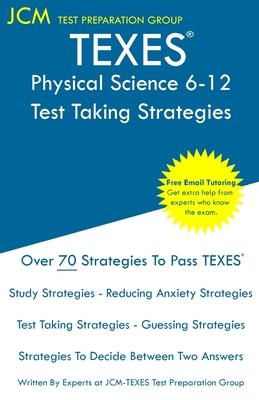 JCM TEST PREPARATION GROUP

TEXES®

Physical Science 6-12

Test Taking Strategies

Free Email Tutoring
Get extra help from experts who know the exam.

Over 70 Strategies To Pass TEXES®

Study Strategies - Reducing Anxiety Strategies

Test Taking Strategies - Guessing Strategies

Strategies To Decide Between Two Answers

Written By Experts at JCM-TEXES Test Preparation Group